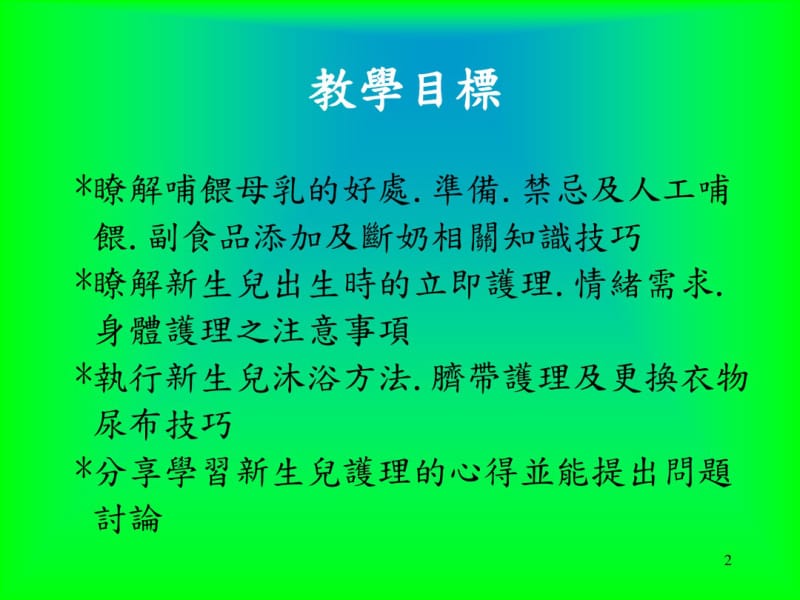 教學目標

*瞭解哺餵母乳的好處.準備.禁忌及人工哺餵.副食品添加及斷奶相關知識技巧

*瞭解新生兒出生時的立即護理.情緒需求.身體護理之注意事項

*執行新生兒沐浴方法.臍帶護理及更換衣物尿布技巧

*分享學習新生兒護理的心得並能提出問題討論

2